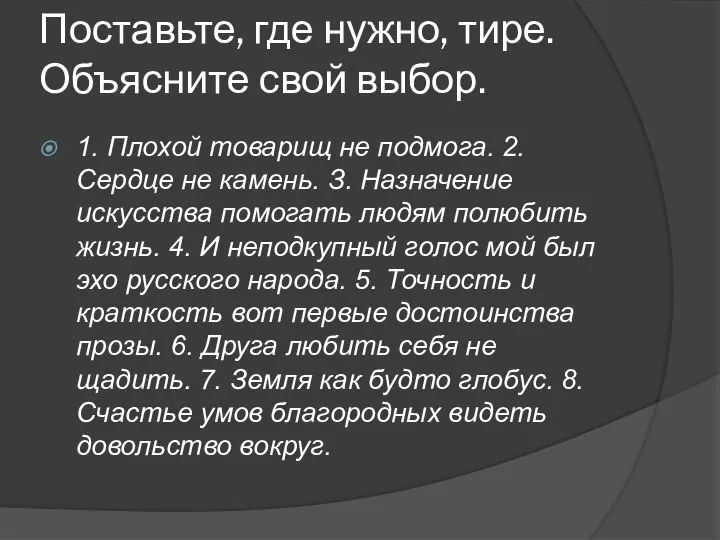 Поставьте, где нужно, тире. Объясните свой выбор.

1. Плохой товарищ не подмога. 2. Сердце не камень. 3. Назначение искусства помогать людям полюбить жизнь. 4. И неподкупный голос мой был эхо русского народа. 5. Точность и краткость вот первые достоинства прозы. 6. Друга любить себя не щадить. 7. Земля как будто глобус. 8. Счастье умов благородных видеть довольство вокруг.